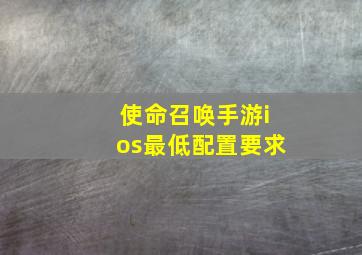 使命召唤手游ios最低配置要求